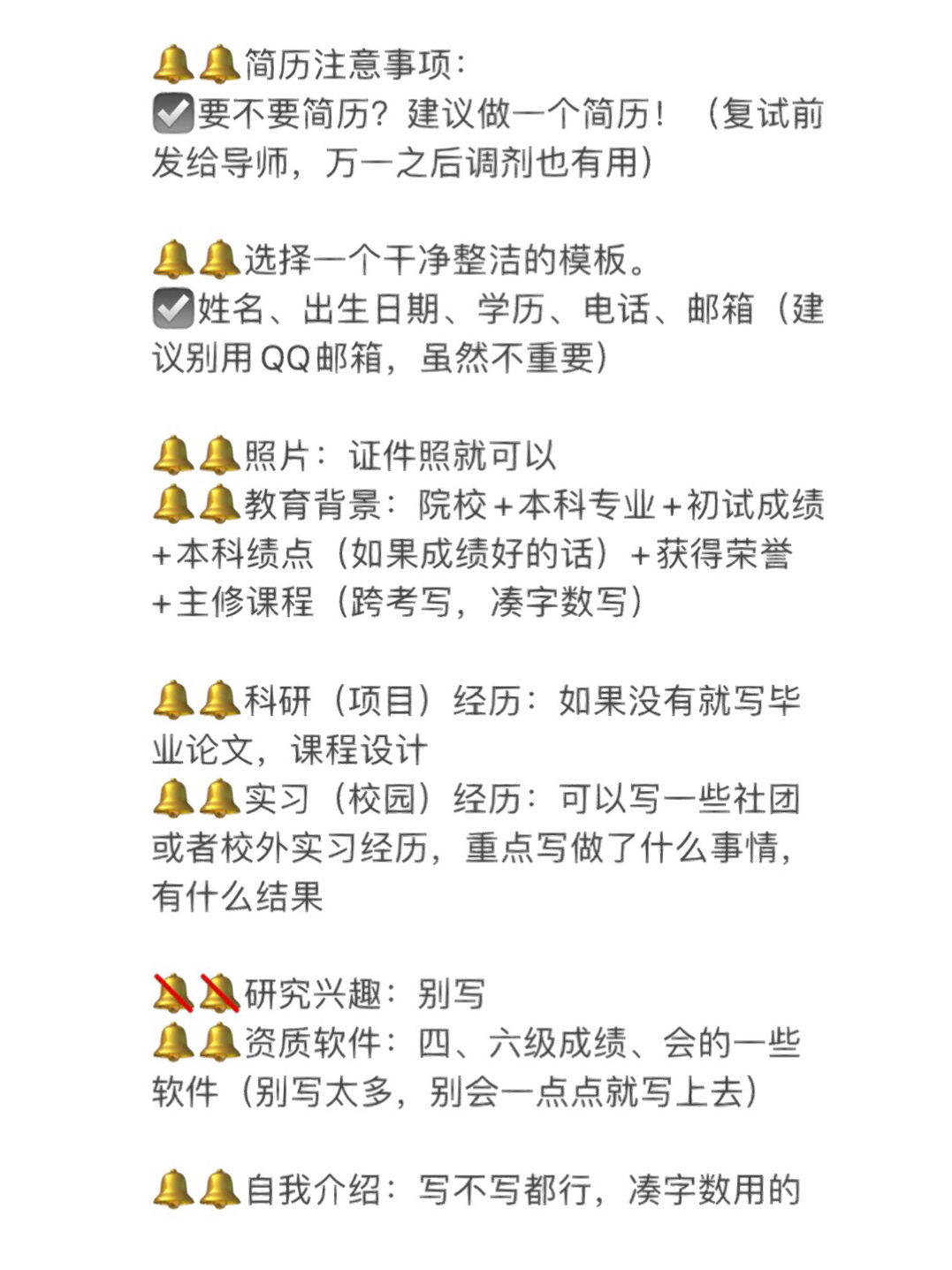 🔔🔔简历注意事项：
☑️要不要简历？建议做一个简历！（复试前发给导师，万一之后调剂也有用）

🔔🔔选择一个干净整洁的模板。
☑️姓名、出生日期、学历、电话、邮箱（建议别用QQ邮箱，虽然不重要）

🔔🔔照片：证件照就可以
🔔🔔教育背景：院校+本科专业+初试成绩+本科绩点（如果成绩好的话）+获得荣誉+主修课程（跨考写，凑字数写）

🔔🔔科研（项目）经历：如果没有就写毕业论文，课程设计
🔔🔔实习（校园）经历：可以写一些社团或者校外实习经历，重点写做了什么事情，有什么结果

🔕🔕研究兴趣：别写
🔔🔔资质软件：四、六级成绩、会的一些软件（别写太多，别会一点点就写上去）

🔔🔔自我介绍：写不写都行，凑字数用的